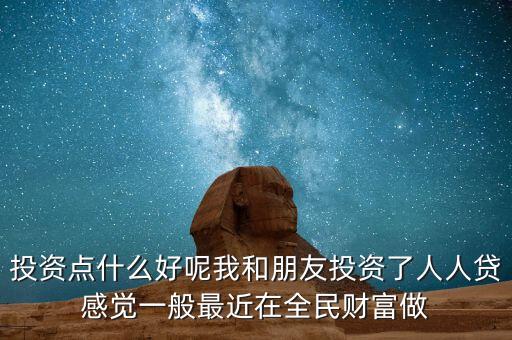 投资点什么好呢我和朋友投资了人人贷感觉一般最近在全民财富做